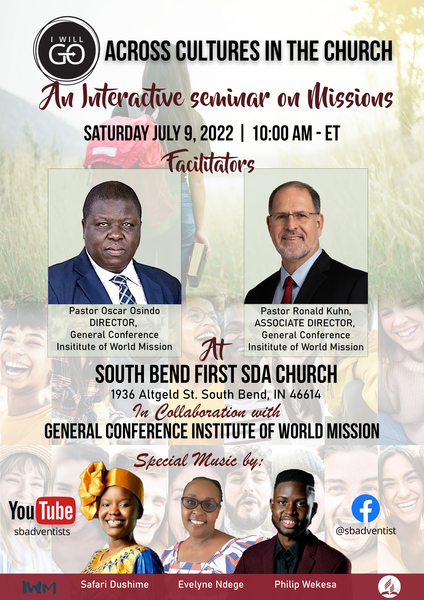 I WILL GO

ACROSS CULTURES IN THE CHURCH

An Interactive seminar on Missions

SATURDAY JULY 9, 2022 | 10:00 AM - ET

Facilitators

Pastor Oscar Osindo
DIRECTOR,
General Conference
Insititute of World Mission

Pastor Ronald Kuhn,
ASSOCIATE DIRECTOR,
General Conference
Insititute of World Mission

At

SOUTH BEND FIRST SDA CHURCH

1936 Altgeld St. South Bend, IN 46614

In Collaboration with

GENERAL CONFERENCE INSTITUTE OF WORLD MISSION

Special Music by:

YouTube
sbadventists

@sbadventist

IWM

Safari Dushime

Evelyne Ndege

Philip Wekesa